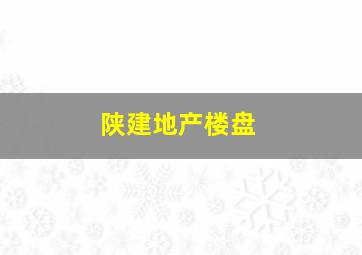 陕建地产楼盘